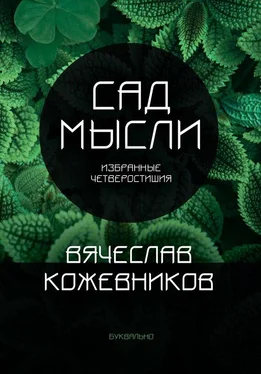 САД
МЫСЛИ

ИЗБРАННЫЕ
ЧЕТВЕРОСТИШИЯ

ВЯЧЕСЛАВ
КОЖЕВНИКОВ

БУКВАЛЬНО